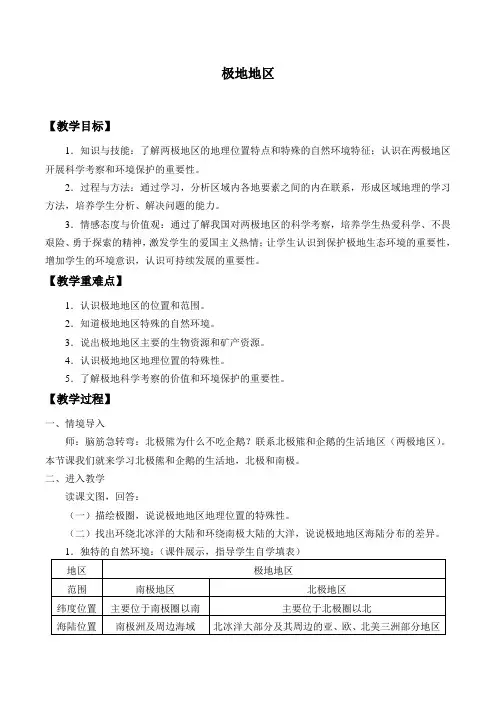 极地地区

【教学目标】

1．知识与技能：了解两极地区的地理位置特点和特殊的自然环境特征；认识在两极地区开展科学考察和环境保护的重要性。

2．过程与方法：通过学习，分析区域内各地要素之间的内在联系，形成区域地理的学习方法，培养学生分析、解决问题的能力。

3．情感态度与价值观：通过了解我国对两极地区的科学考察，培养学生热爱科学、不畏艰险、勇于探索的精神，激发学生的爱国主义热情；让学生认识到保护极地生态环境的重要性，增加学生的环境意识，认识可持续发展的重要性。

【教学重难点】

1．认识极地地区的位置和范围。

2．知道极地地区特殊的自然环境。

3．说出极地地区主要的生物资源和矿产资源。

4．认识极地地区地理位置的特殊性。

5．了解极地科学考察的价值和环境保护的重要性。

【教学过程】

一、情境导入

师：脑筋急转弯：北极熊为什么不吃企鹅？联系北极熊和企鹅的生活地区（两极地区）。本节课我们就来学习北极熊和企鹅的生活地，北极和南极。

二、进入教学

读课文图，回答：

（一）描绘极圈，说说极地地区地理位置的特殊性。

（二）找出环绕北冰洋的大陆和环绕南极大陆的大洋，说说极地地区海陆分布的差异。

1．独特的自然环境：（课件展示，指导学生自学填表）

| 地区 | 极地地区 | |
|---|---|---|
| 范围 | 南极地区 | 北极地区 |
| 纬度位置 | 主要位于南极圈以南 | 主要位于北极圈以北 |
| 海陆位置 | 南极洲及周边海域 | 北冰洋大部分及其周边的亚、欧、北美三洲部分地区 |